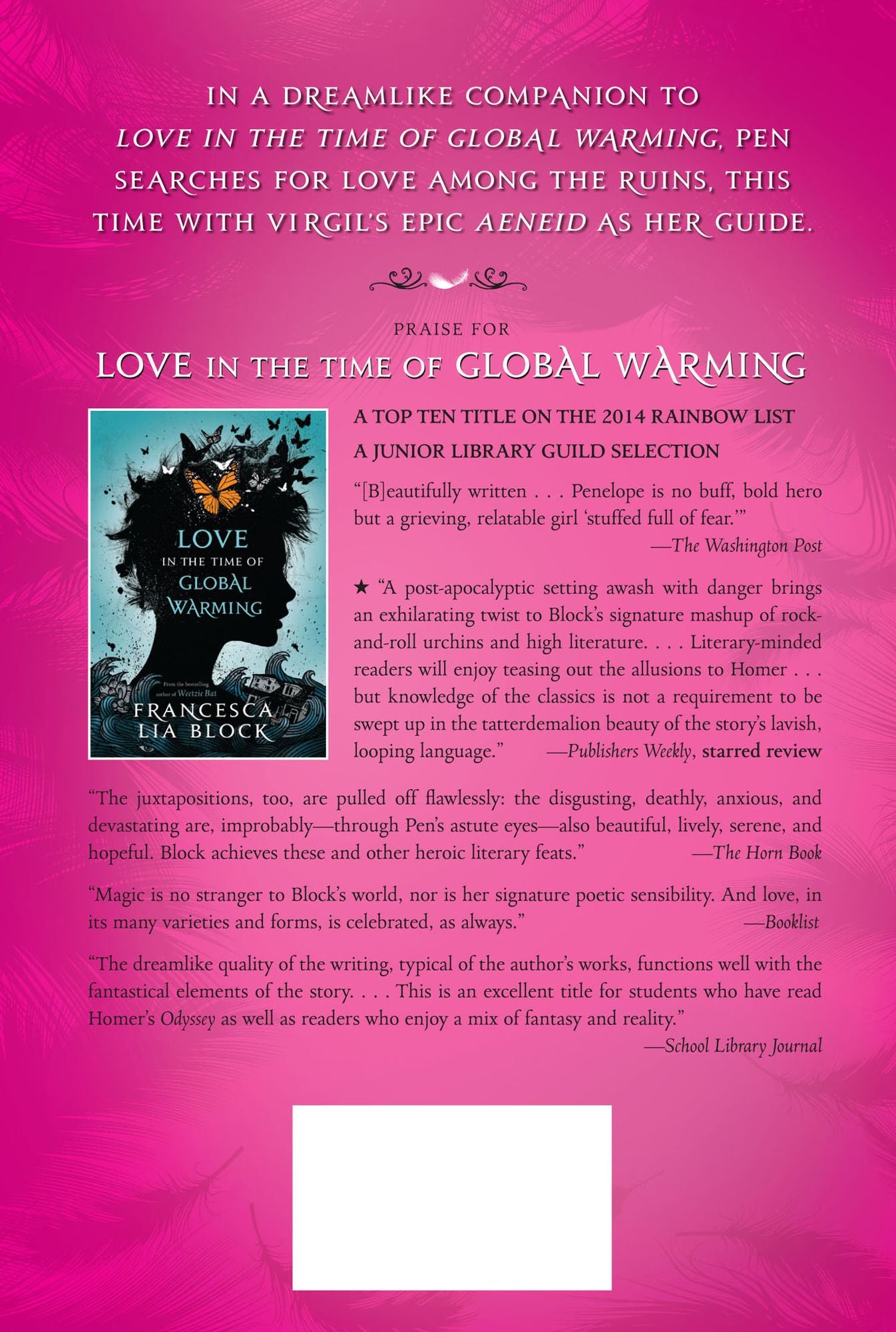 IN A DREAMLIKE COMPANION TO LOVE IN THE TIME OF GLOBAL WARMING, PEN SEARCHES FOR LOVE AMONG THE RUINS, THIS TIME WITH VIRGIL'S EPIC AENEID AS HER GUIDE.

PRAISE FOR

LOVE IN THE TIME OF GLOBAL WARMING

LOVE IN THE TIME OF GLOBAL WARMING

From the bestselling author of Weetzie Bat

FRANCESCA LIA BLOCK

A TOP TEN TITLE ON THE 2014 RAINBOW LIST

A JUNIOR LIBRARY GUILD SELECTION

"[B]eautifully written . . . Penelope is no buff, bold hero but a grieving, relatable girl 'stuffed full of fear.'"

—The Washington Post

★ "A post-apocalyptic setting awash with danger brings an exhilarating twist to Block's signature mashup of rock-and-roll urchins and high literature. . . . Literary-minded readers will enjoy teasing out the allusions to Homer . . . but knowledge of the classics is not a requirement to be swept up in the tatterdemalion beauty of the story's lavish, looping language." —Publishers Weekly, starred review

"The juxtapositions, too, are pulled off flawlessly: the disgusting, deathly, anxious, and devastating are, improbably—through Pen's astute eyes—also beautiful, lively, serene, and hopeful. Block achieves these and other heroic literary feats." —The Horn Book

"Magic is no stranger to Block's world, nor is her signature poetic sensibility. And love, in its many varieties and forms, is celebrated, as always." —Booklist

"The dreamlike quality of the writing, typical of the author's works, functions well with the fantastical elements of the story. . . . This is an excellent title for students who have read Homer's Odyssey as well as readers who enjoy a mix of fantasy and reality."

—School Library Journal